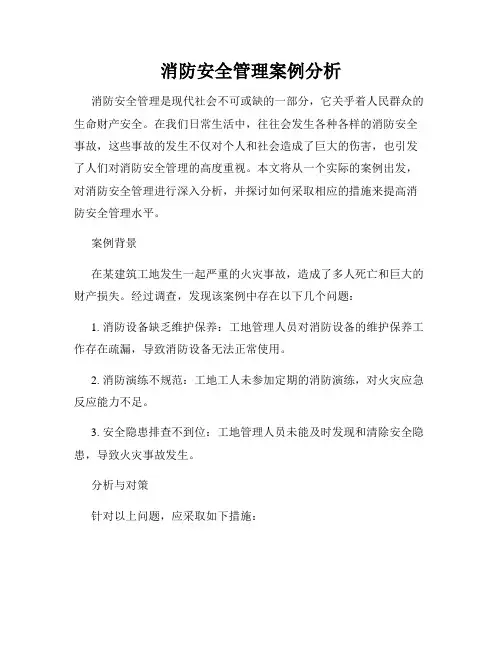 消防安全管理案例分析

消防安全管理是现代社会不可或缺的一部分，它关乎着人民群众的生命财产安全。在我们日常生活中，往往会发生各种各样的消防安全事故，这些事故的发生不仅对个人和社会造成了巨大的伤害，也引发了人们对消防安全管理的高度重视。本文将从一个实际的案例出发，对消防安全管理进行深入分析，并探讨如何采取相应的措施来提高消防安全管理水平。

案例背景

在某建筑工地发生一起严重的火灾事故，造成了多人死亡和巨大的财产损失。经过调查，发现该案例中存在以下几个问题：

1. 消防设备缺乏维护保养：工地管理人员对消防设备的维护保养工作存在疏漏，导致消防设备无法正常使用。

2. 消防演练不规范：工地工人未参加定期的消防演练，对火灾应急反应能力不足。

3. 安全隐患排查不到位：工地管理人员未能及时发现和清除安全隐患，导致火灾事故发生。

分析与对策

针对以上问题，应采取如下措施：